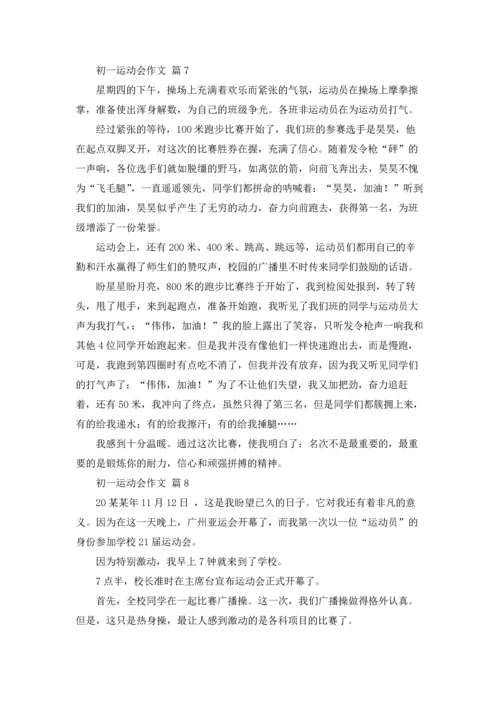 初一运动会作文 篇7

星期四的下午，操场上充满着欢乐而紧张的气氛，运动员在操场上摩拳擦掌，准备使出浑身解数，为自己的班级争光。各班非运动员在为运动员打气。

经过紧张的等待，100米跑步比赛开始了，我们班的参赛选手是昊昊，他在起点双脚叉开，对这次的比赛胜券在握，充满了信心。随着发令枪“砰”的一声响，各位选手们就如脱缰的野马，如离弦的箭，向前飞奔出去，昊昊不愧为“飞毛腿”，一直遥遥领先，同学们都拼命的呐喊着：“昊昊，加油！”听到我们的加油，昊昊似乎产生了无穷的动力，奋力向前跑去，获得第一名，为班级增添了一份荣誉。

运动会上，还有200米、400米、跳高、跳远等，运动员们都用自己的辛勤和汗水赢得了师生们的赞叹声，校园的广播里不时传来同学们鼓励的话语。

盼星星盼月亮，800米的跑步比赛终于开始了，我到检阅处报到，转了转头，甩了甩手，来到起跑点，准备开始跑，我听见了我们班的同学与运动员大声为我打气，：“伟伟，加油！”我的脸上露出了笑容，只听发令枪声一响我和其他4位同学开始跑起来。但是我并没有像他们一样快速跑出去，而是慢跑，可是，我跑到第四圈时有点吃不消了，但我并没有放弃，因为我又听见同学们的打气声了：“伟伟，加油！”为了不让他们失望，我又加把劲，奋力追赶着，还有50米，我冲向了终点，虽然只得了第三名，但是同学们都簇拥上来，有的给我递水；有的给我擦汗；有的给我捶腿……

我感到十分温暖。通过这次比赛，使我明白了：名次不是最重要的，最重要的是锻炼你的耐力，信心和顽强拼搏的精神。

初一运动会作文 篇8

20某某年11月12日，这是我盼望已久的日子。它对我还有着非凡的意义。因为在这一天晚上，广州亚运会开幕了，而我第一次以一位“运动员”的身份参加学校21届运动会。

因为特别激动，我早上7钟就来到了学校。

7点半，校长准时在主席台宣布运动会正式开幕了。

首先，全校同学在一起比赛广播操。这一次，我们广播操做得格外认真。但是，这只是热身操，最让人感到激动的是各科项目的比赛了。